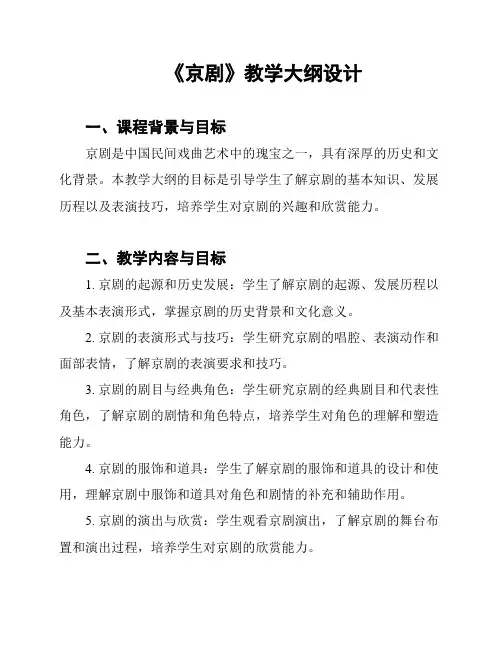 《京剧》教学大纲设计

一、课程背景与目标

京剧是中国民间戏曲艺术中的瑰宝之一，具有深厚的历史和文化背景。本教学大纲的目标是引导学生了解京剧的基本知识、发展历程以及表演技巧，培养学生对京剧的兴趣和欣赏能力。

二、教学内容与目标

1. 京剧的起源和历史发展：学生了解京剧的起源、发展历程以及基本表演形式，掌握京剧的历史背景和文化意义。

2. 京剧的表演形式与技巧：学生研究京剧的唱腔、表演动作和面部表情，了解京剧的表演要求和技巧。

3. 京剧的剧目与经典角色：学生研究京剧的经典剧目和代表性角色，了解京剧的剧情和角色特点，培养学生对角色的理解和塑造能力。

4. 京剧的服饰和道具：学生了解京剧的服饰和道具的设计和使用，理解京剧中服饰和道具对角色和剧情的补充和辅助作用。

5. 京剧的演出与欣赏：学生观看京剧演出，了解京剧的舞台布置和演出过程，培养学生对京剧的欣赏能力。